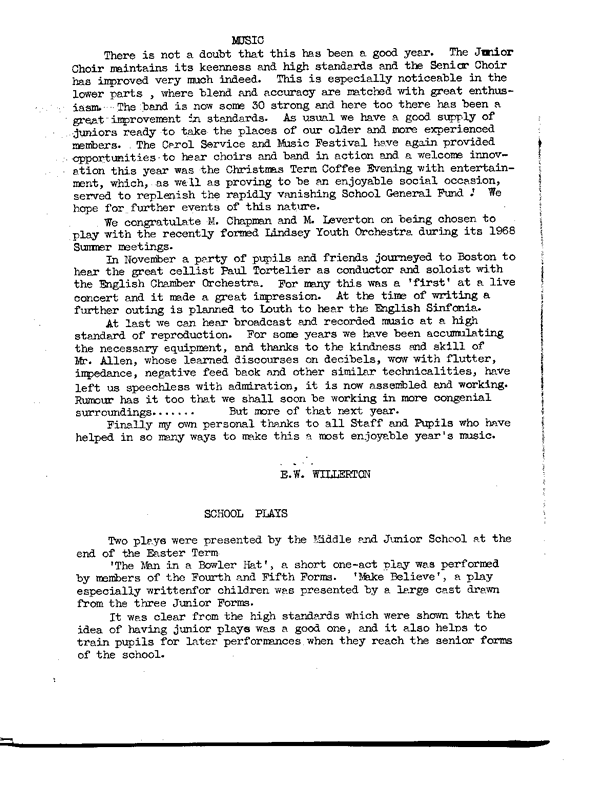 MUSIC

There is not a doubt that this has been a good year. The Junior Choir maintains its keenness and high standards and the Senior Choir has improved very much indeed. This is especially noticeable in the lower parts , where blend and accuracy are matched with great enthusiasm. The band is now some 30 strong and here too there has been a great improvement in standards. As usual we have a good supply of juniors ready to take the places of our older and more experienced members. The Carol Service and Music Festival have again provided opportunities to hear choirs and band in action and a welcome innovation this year was the Christmas Term Coffee Evening with entertainment, which, as well as proving to be an enjoyable social occasion, served to replenish the rapidly vanishing School General Fund ! We hope for further events of this nature.

We congratulate M. Chapman and M. Leverton on being chosen to play with the recently formed Lindsey Youth Orchestra during its 1968 Summer meetings.

In November a party of pupils and friends journeyed to Boston to hear the great cellist Paul Tortelier as conductor and soloist with the English Chamber Orchestra. For many this was a 'first' at a live concert and it made a great impression. At the time of writing a further outing is planned to Louth to hear the English Sinfonia.

At last we can hear broadcast and recorded music at a high standard of reproduction. For some years we have been accumulating the necessary equipment, and thanks to the kindness and skill of Mr. Allen, whose learned discourses on decibels, wow with flutter, impedance, negative feed back and other similar technicalities, have left us speechless with admiration, it is now assembled and working. Rumour has it too that we shall soon be working in more congenial surroundings....... But more of that next year.

Finally my own personal thanks to all Staff and Pupils who have helped in so many ways to make this a most enjoyable year's music.

E.W. WILLERTON

SCHOOL PLAYS

Two plays were presented by the Middle and Junior School at the end of the Easter Term

'The Man in a Bowler Hat', a short one-act play was performed by members of the Fourth and Fifth Forms. 'Make Believe', a play especially writtenfor children was presented by a large cast drawn from the three Junior Forms.

It was clear from the high standards which were shown that the idea of having junior plays was a good one, and it also helps to train pupils for later performances when they reach the senior forms of the school.